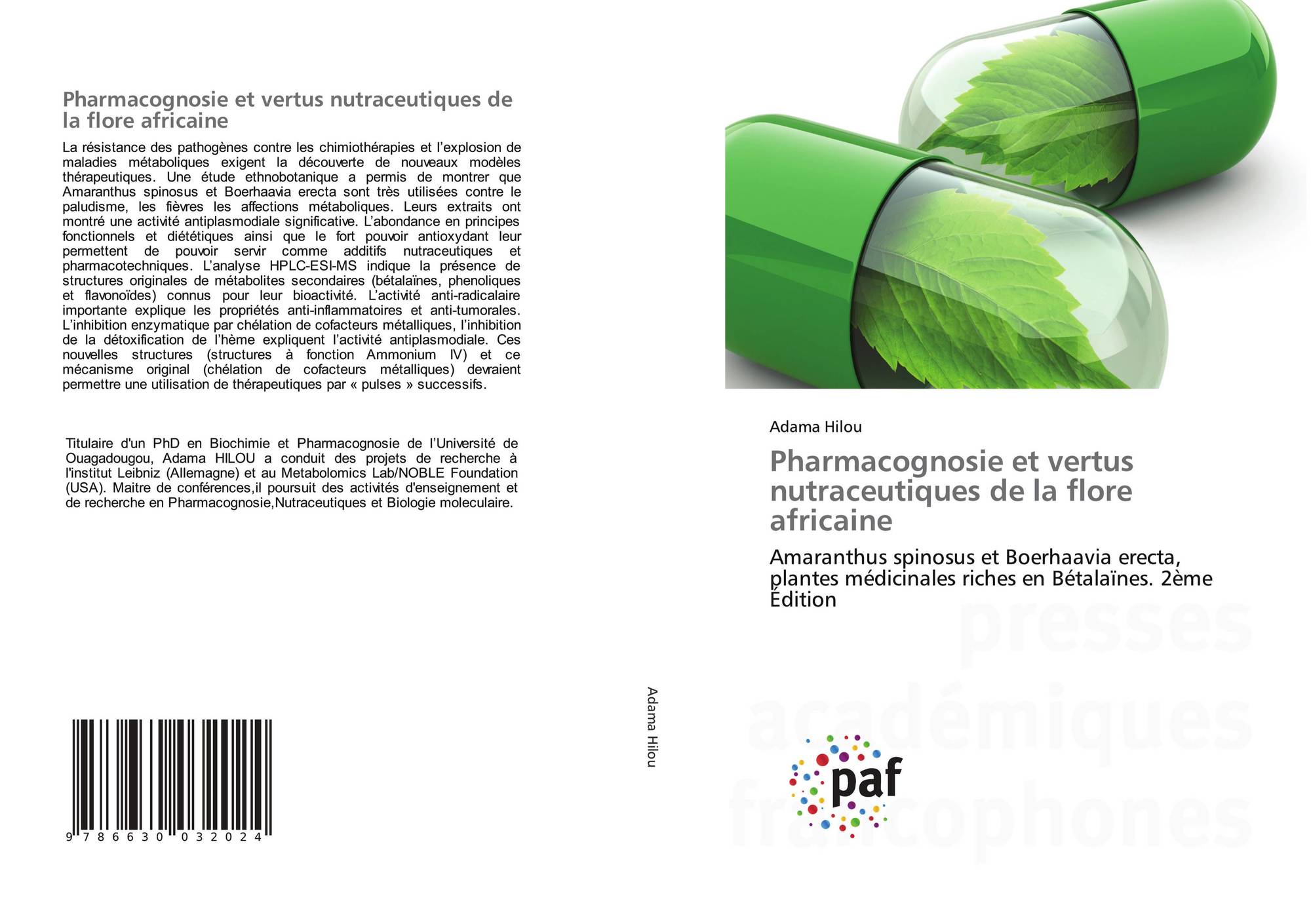 Pharmacognosie et vertus nutraceutiques de la flore africaine

La résistance des pathogènes contre les chimiothérapies et l'explosion de maladies métaboliques exigent la découverte de nouveaux modèles thérapeutiques. Une étude ethnobotanique a permis de montrer que Amaranthus spinosus et Boerhaavia erecta sont très utilisées contre le paludisme, les fièvres les affections métaboliques. Leurs extraits ont montré une activité antiplasmodiale significative. L'abondance en principes fonctionnels et diététiques ainsi que le fort pouvoir antioxydant leur permettent de pouvoir servir comme additifs nutraceutiques et pharmacotechniques. L'analyse HPLC-ESI-MS indique la présence de structures originales de métabolites secondaires (bétalaïnes, phenoliques et flavonoïdes) connus pour leur bioactivité. L'activité anti-radicalaire importante explique les propriétés anti-inflammatoires et anti-tumorales. L'inhibition enzymatique par chélation de cofacteurs métalliques, l'inhibition de la détoxification de l'hème expliquent l'activité antiplasmodiale. Ces nouvelles structures (structures à fonction Ammonium IV) et ce mécanisme original (chélation de cofacteurs métalliques) devraient permettre une utilisation de thérapeutiques par « pulses » successifs.

Titulaire d'un PhD en Biochimie et Pharmacognosie de l'Université de Ouagadougou, Adama HILOU a conduit des projets de recherche à l'institut Leibniz (Allemagne) et au Metabolomics Lab/NOBLE Foundation (USA). Maitre de conférences,il poursuit des activités d'enseignement et de recherche en Pharmacognosie,Nutraceutiques et Biologie moleculaire.

9 786630 032024

Adama Hilou

Adama Hilou

Pharmacognosie et vertus nutraceutiques de la flore africaine

Amaranthus spinosus et Boerhaavia erecta, plantes médicinales riches en Bétalaïnes. 2ème Édition

presses académiques francophones

paf